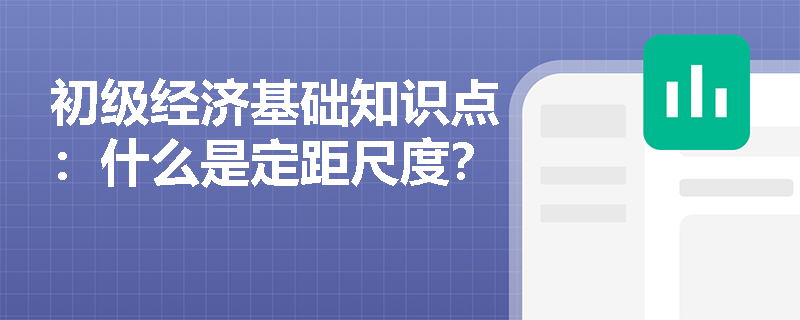 初级经济基础知识点：什么是定距尺度?